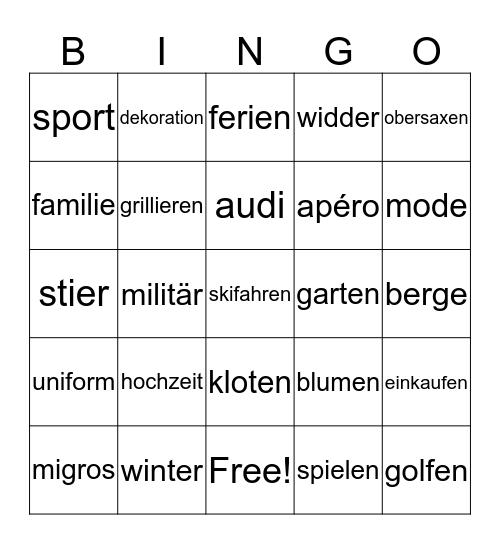 | B | I | N | G | O |
|---|---|---|---|---|
| sport | dekoration | ferien | widder | obersaxen |
| familie | grillieren | audi | apéro | mode |
| stier | militär | skifahren | garten | berge |
| uniform | hochzeit | kloten | blumen | einkaufen |
| migros | winter | Free! | spielen | golfen |